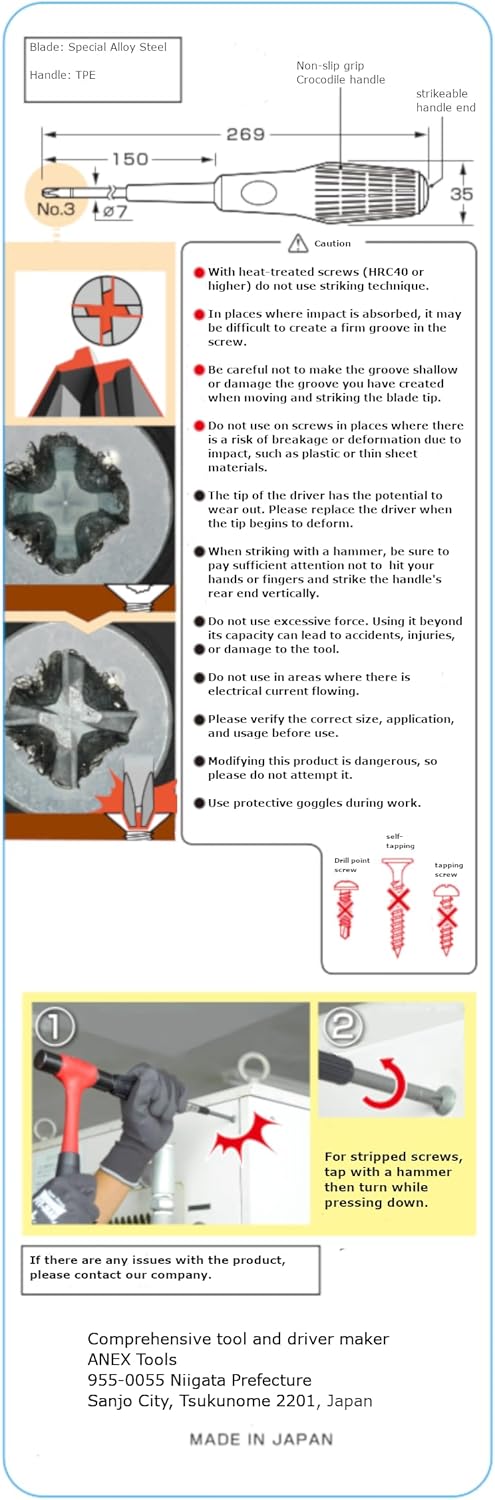 Blade: Special Alloy Steel

Handle: TPE

Non-slip grip
Crocodile handle

strikeable handle end

269

150

No.3

ø7

35

Caution

With heat-treated screws (HRC40 or higher) do not use striking technique.

In places where impact is absorbed, it may be difficult to create a firm groove in the screw.

Be careful not to make the groove shallow or damage the groove you have created when moving and striking the blade tip.

Do not use on screws in places where there is a risk of breakage or deformation due to impact, such as plastic or thin sheet materials.

The tip of the driver has the potential to wear out. Please replace the driver when the tip begins to deform.

When striking with a hammer, be sure to pay sufficient attention not to hit your hands or fingers and strike the handle's rear end vertically.

Do not use excessive force. Using it beyond its capacity can lead to accidents, injuries, or damage to the tool.

Do not use in areas where there is electrical current flowing.

Please verify the correct size, application, and usage before use.

Modifying this product is dangerous, so please do not attempt it.

Use protective goggles during work.

Drill point screw

self-tapping

tapping screw

1

2

For stripped screws, tap with a hammer then turn while pressing down.

If there are any issues with the product, please contact our company.

Comprehensive tool and driver maker
ANEX Tools
955-0055 Niigata Prefecture
Sanjo City, Tsukunome 2201, Japan

MADE IN JAPAN